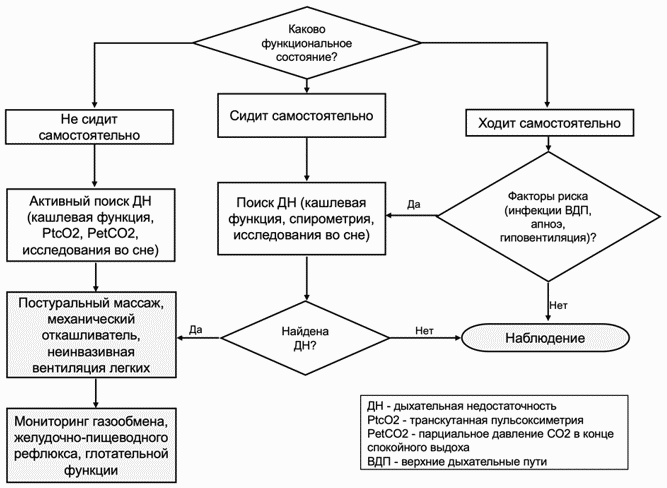 Каково функциональное состояние?

Не сидит самостоятельно

Сидит самостоятельно

Ходит самостоятельно

Активный поиск ДН (кашлевая функция, PtcO2, PetCO2, исследования во сне)

Поиск ДН (кашлевая функция, спирометрия, исследования во сне)

Да

Факторы риска (инфекции ВДП, апноэ, гиповентиляция)?

Нет

Постуральный массаж, механический откашливатель, неинвазивная вентиляция легких

Да

Найдена ДН?

Нет

Наблюдение

Мониторинг газообмена, желудочно-пищеводного рефлюкса, глотательной функции

ДН - дыхательная недостаточность
PtcO2 - транскутанная пульсоксиметрия
PetCO2 - парциальное давление CO2 в конце спокойного выдоха
ВДП - верхние дыхательные пути